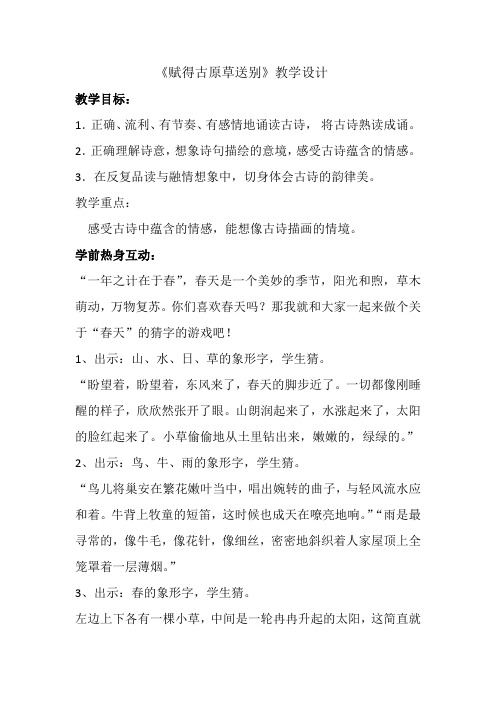 《赋得古原草送别》教学设计

教学目标：

1. 正确、流利、有节奏、有感情地诵读古诗， 将古诗熟读成诵。

2. 正确理解诗意，想象诗句描绘的意境，感受古诗蕴含的情感。

3. 在反复品读与融情想象中，切身体会古诗的韵律美。

教学重点：

感受古诗中蕴含的情感，能想像古诗描画的情境。

学前热身互动：

“一年之计在于春”，春天是一个美妙的季节，阳光和煦，草木萌动，万物复苏。你们喜欢春天吗？那我就和大家一起来做个关于“春天”的猜字的游戏吧！

1、出示：山、水、日、草的象形字，学生猜。

“盼望着，盼望着，东风来了，春天的脚步近了。一切都像刚睡醒的样子，欣欣然张开了眼。山朗润起来了，水涨起来了，太阳的脸红起来了。小草偷偷地从土里钻出来，嫩嫩的，绿绿的。”

2、出示：鸟、牛、雨的象形字，学生猜。

“鸟儿将巢安在繁花嫩叶当中，唱出婉转的曲子，与轻风流水应和着。牛背上牧童的短笛，这时候也成天在嘹亮地响。”“雨是最寻常的，像牛毛，像花针，像细丝，密密地斜织着人家屋顶上全笼罩着一层薄烟。”

3、出示：春的象形字，学生猜。

左边上下各有一棵小草，中间是一轮冉冉升起的太阳，这简直就